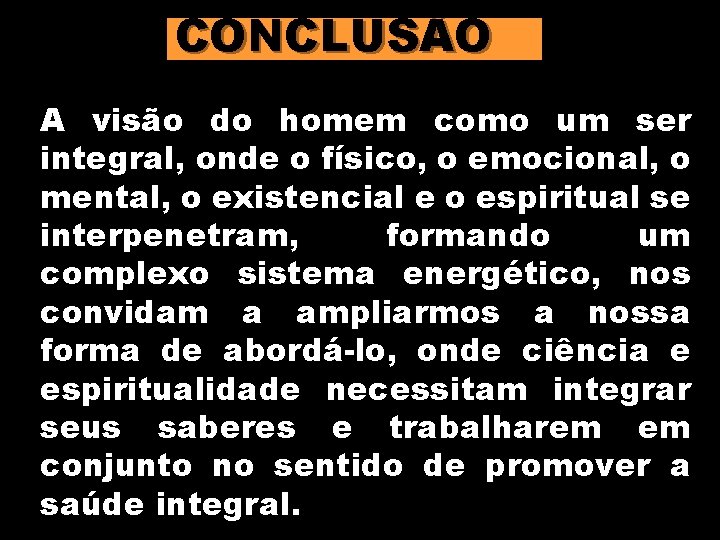 CONCLUSAO

A visão do homem como um ser integral, onde o físico, o emocional, o mental, o existencial e o espiritual se interpenetram, formando um complexo sistema energético, nos convidam a ampliarmos a nossa forma de abordá-lo, onde ciência e espiritualidade necessitam integrar seus saberes e trabalharem em conjunto no sentido de promover a saúde integral.